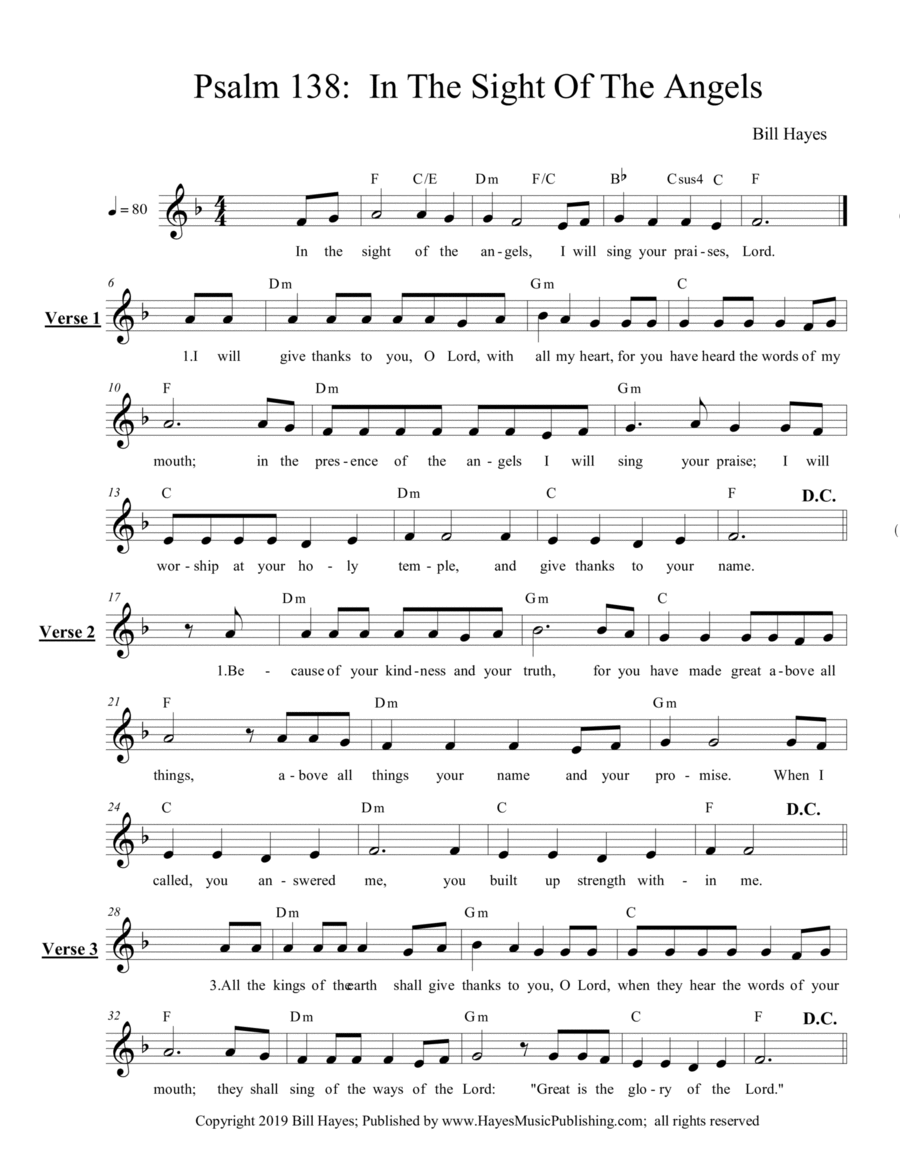 Psalm 138: In The Sight Of The Angels

Bill Hayes

♩= 80

F C/E Dm F/C B♭ Csus4 C F

In the sight of the an-gels, I will sing your prai-ses, Lord.

6

Verse 1

Dm Gm C

1.I will give thanks to you, O Lord, with all my heart, for you have heard the words of my

10

F Dm Gm

mouth; in the pres-ence of the an-gels I will sing your praise; I will

13

C Dm C F D.C.

wor-ship at your ho-ly tem-ple, and give thanks to your name.

17

Verse 2

Dm Gm C

1.Be - cause of your kind-ness and your truth, for you have made great a-bove all

21

F Dm Gm

things, a-bove all things your name and your pro-mise. When I

24

C Dm C F D.C.

called, you an-swered me, you built up strength with-in me.

28

Verse 3

Dm Gm C

3.All the kings of the earth shall give thanks to you, O Lord, when they hear the words of your

32

F Dm Gm C F D.C.

mouth; they shall sing of the ways of the Lord: "Great is the glo-ry of the Lord."

Copyright 2019 Bill Hayes; Published by www.HayesMusicPublishing.com; all rights reserved